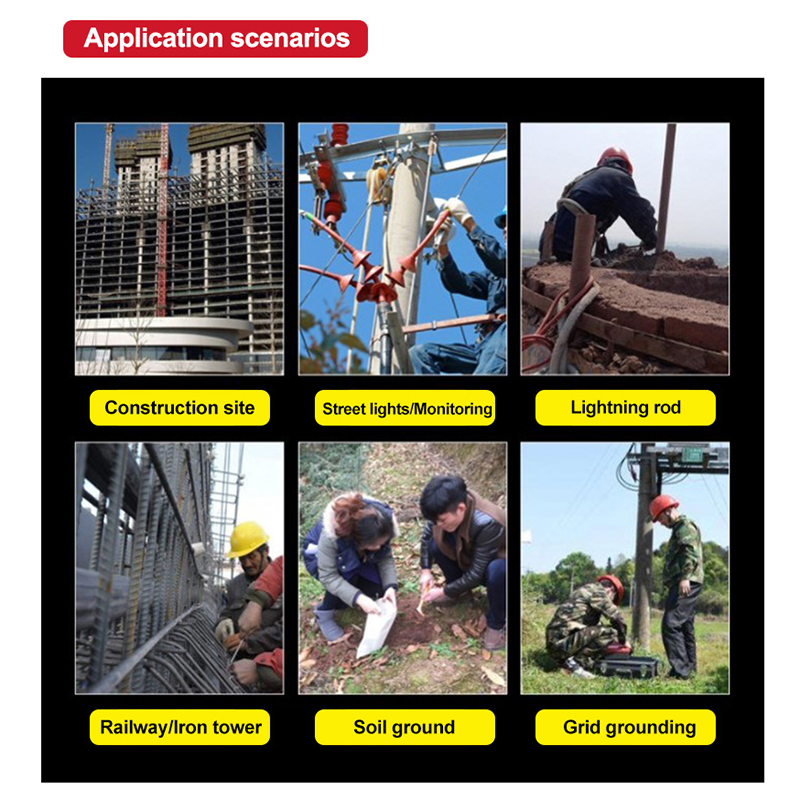 Application scenarios

Construction site

Street lights/Monitoring

Lightning rod

Railway/Iron tower

Soil ground

Grid grounding